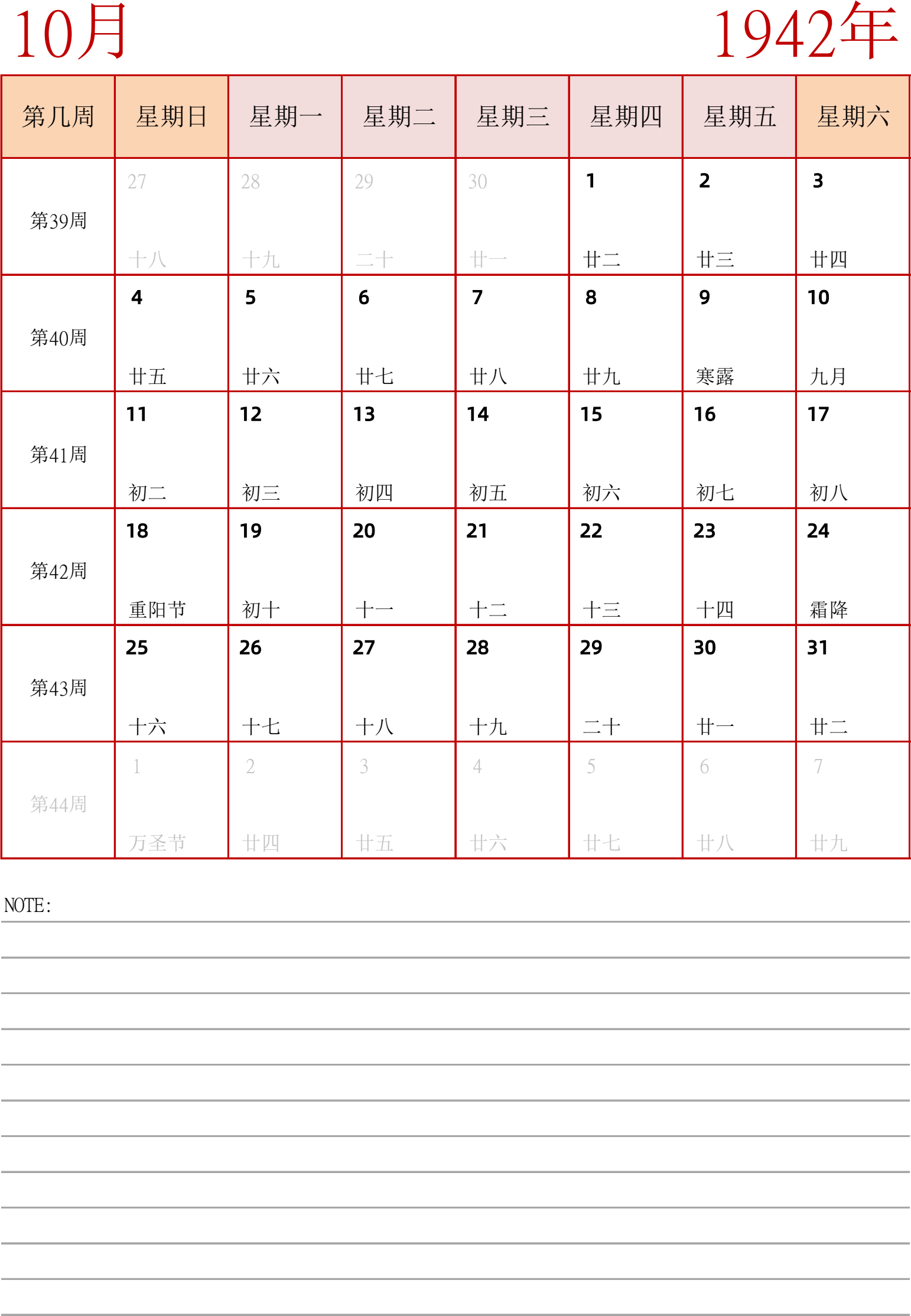 10月

1942年

| 第几周 | 星期日 | 星期一 | 星期二 | 星期三 | 星期四 | 星期五 | 星期六 |
|---|---|---|---|---|---|---|---|
| 第39周 | 27 十八 | 28 十九 | 29 二十 | 30 廿一 | 1 廿二 | 2 廿三 | 3 廿四 |
| 第40周 | 4 廿五 | 5 廿六 | 6 廿七 | 7 廿八 | 8 廿九 | 9 寒露 | 10 九月 |
| 第41周 | 11 初二 | 12 初三 | 13 初四 | 14 初五 | 15 初六 | 16 初七 | 17 初八 |
| 第42周 | 18 重阳节 | 19 初十 | 20 十一 | 21 十二 | 22 十三 | 23 十四 | 24 霜降 |
| 第43周 | 25 十六 | 26 十七 | 27 十八 | 28 十九 | 29 二十 | 30 廿一 | 31 廿二 |
| 第44周 | 1 万圣节 | 2 廿四 | 3 廿五 | 4 廿六 | 5 廿七 | 6 廿八 | 7 廿九 |

NOTE: